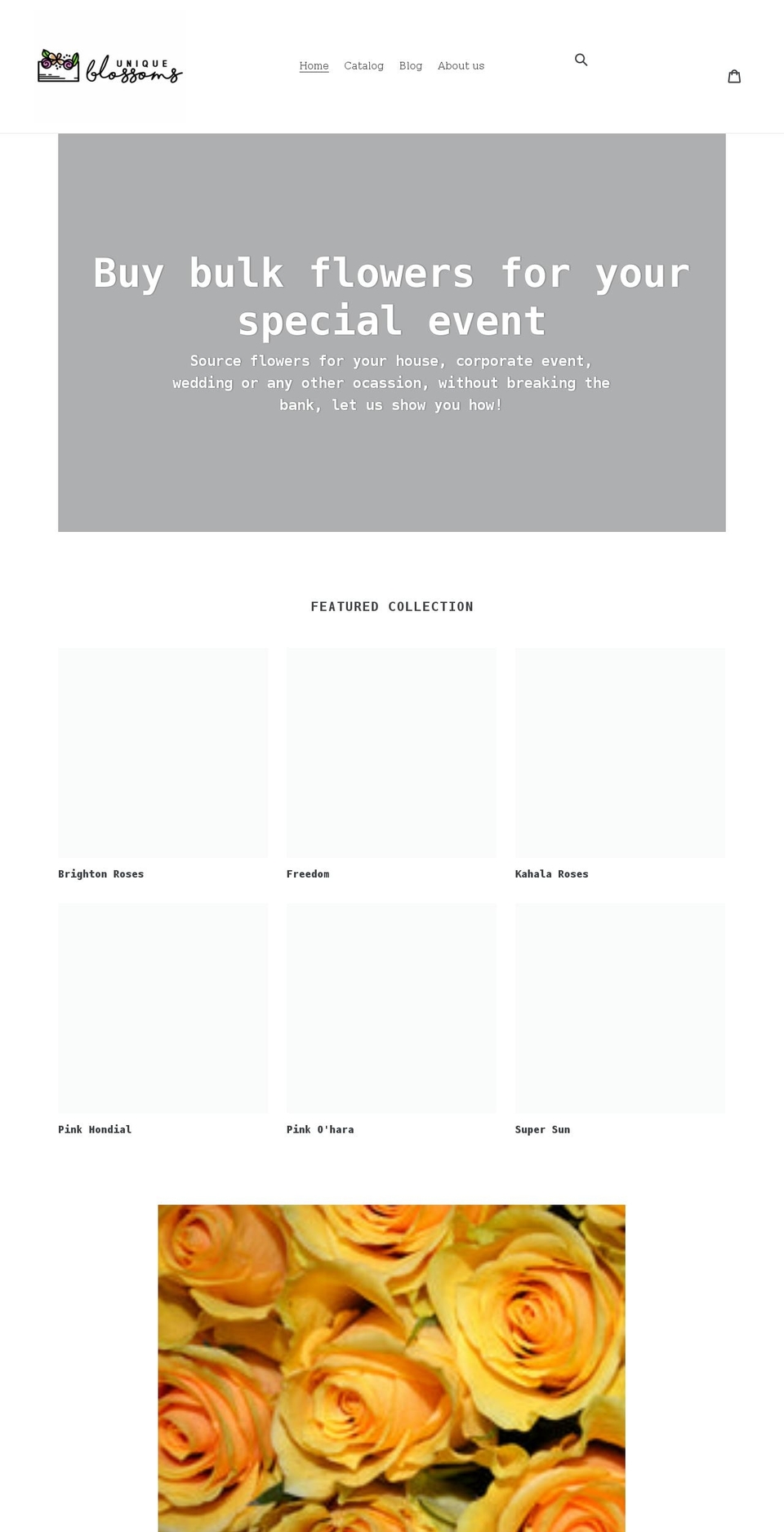 UNIQUE blossoms

Home Catalog Blog About us

Buy bulk flowers for your special event

Source flowers for your house, corporate event, wedding or any other ocassion, without breaking the bank, let us show you how!

FEATURED COLLECTION

Brighton Roses

Freedom

Kahala Roses

Pink Mondial

Pink O'hara

Super Sun